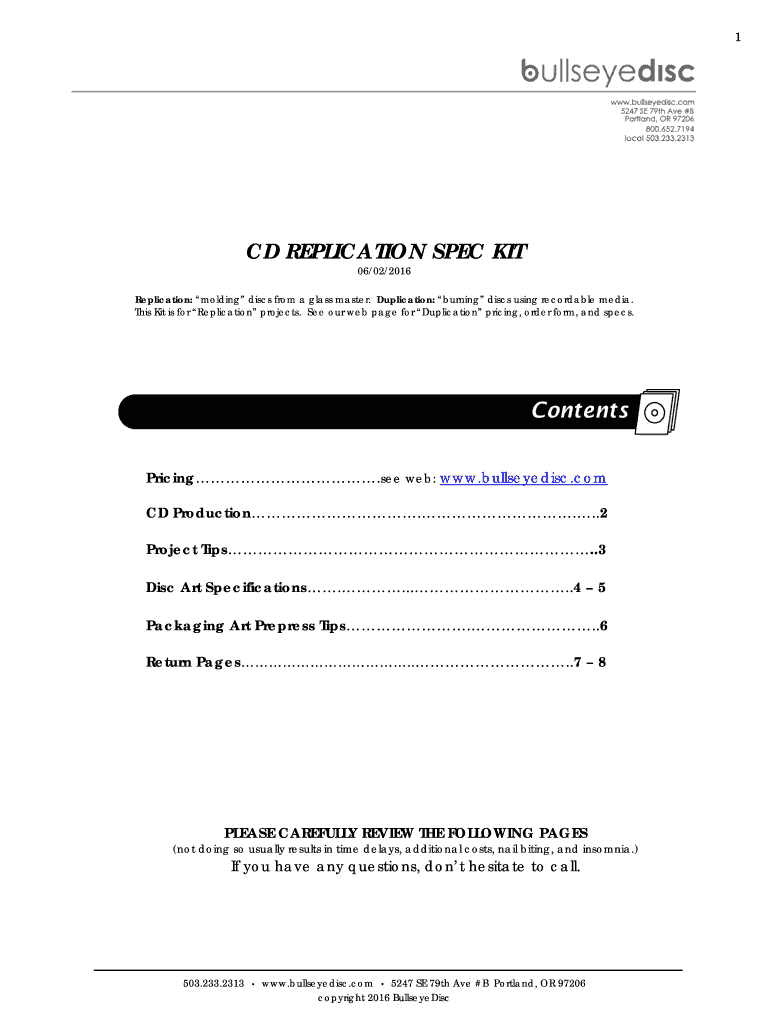 1

bullseyedisc

www.bullseyedisc.com
5247 SE 79th Ave #B
Portland, OR 97206
800.652.7194
local 503.233.2313

CD REPLICATION SPEC KIT

06/02/2016

Replication: "molding" discs from a glass master. Duplication: "burning" discs using recordable media. This Kit is for "Replication" projects. See our web page for "Duplication" pricing, order form, and specs.

Contents

Pricing see web: www.bullseyedisc.com

CD Production 2

Project Tips 3

Disc Art Specifications 4 – 5

Packaging Art Prepress Tips 6

Return Pages 7 – 8

PLEASE CAREFULLY REVIEW THE FOLLOWING PAGES
(not doing so usually results in time delays, additional costs, nail biting, and insomnia.)
If you have any questions, don't hesitate to call.

503.233.2313 • www.bullseyedisc.com • 5247 SE 79th Ave #B Portland, OR 97206
copyright 2016 Bullseye Disc